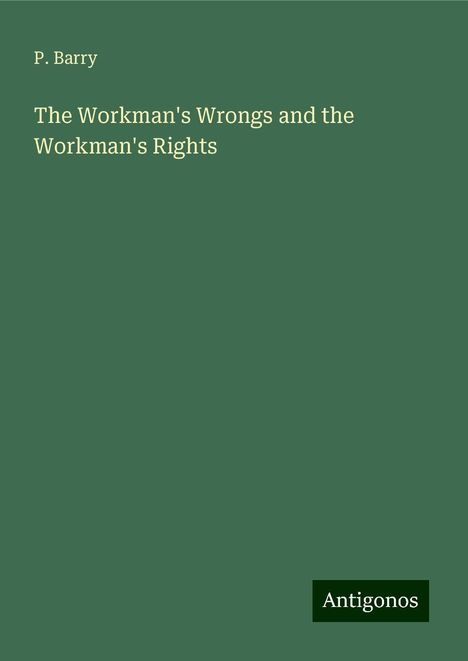 P. Barry

The Workman's Wrongs and the Workman's Rights

Antigonos